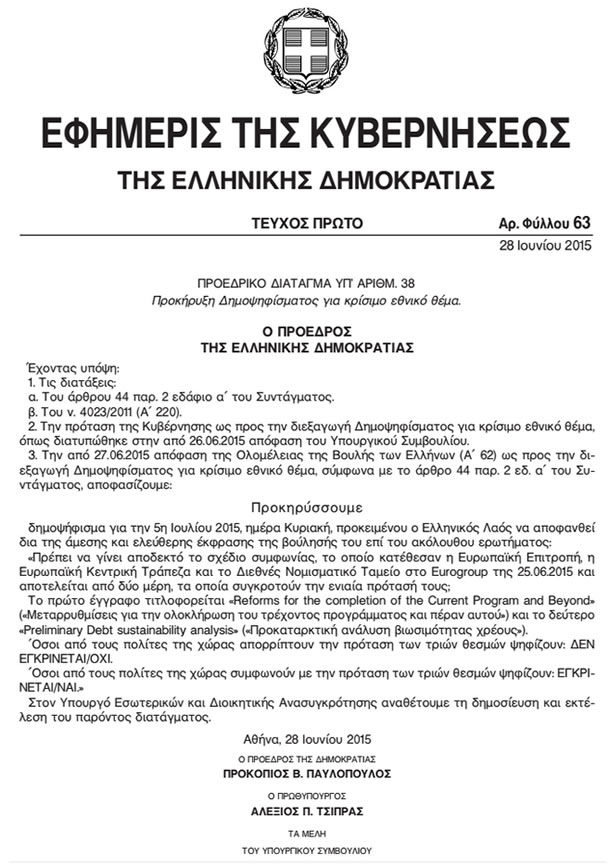 ΕΦΗΜΕΡΙΣ ΤΗΣ ΚΥΒΕΡΝΗΣΕΩΣ
ΤΗΣ ΕΛΛΗΝΙΚΗΣ ΔΗΜΟΚΡΑΤΙΑΣ

ΤΕΥΧΟΣ ΠΡΩΤΟ
Αρ. Φύλλου 63
28 Ιουνίου 2015

ΠΡΟΕΔΡΙΚΟ ΔΙΑΤΑΓΜΑ ΥΠ' ΑΡΙΘΜ. 38
Προκήρυξη Δημοψηφίσματος για κρίσιμο εθνικό θέμα.

Ο ΠΡΟΕΔΡΟΣ
ΤΗΣ ΕΛΛΗΝΙΚΗΣ ΔΗΜΟΚΡΑΤΙΑΣ

Έχοντας υπόψη:
1. Τις διατάξεις:
α. Του άρθρου 44 παρ. 2 εδάφιο α΄ του Συντάγματος.
β. Του ν. 4023/2011 (Α΄ 220).
2. Την πρόταση της Κυβέρνησης ως προς την διεξαγωγή Δημοψηφίσματος για κρίσιμο εθνικό θέμα, όπως διατυπώθηκε στην από 26.06.2015 απόφαση του Υπουργικού Συμβουλίου.
3. Την από 27.06.2015 απόφαση της Ολομέλειας της Βουλής των Ελλήνων (Α΄ 62) ως προς την διεξαγωγή Δημοψηφίσματος για κρίσιμο εθνικό θέμα, σύμφωνα με το άρθρο 44 παρ. 2 εδ. α΄ του Συντάγματος, αποφασίζουμε:

Προκηρύσσουμε

δημοψήφισμα για την 5η Ιουλίου 2015, ημέρα Κυριακή, προκειμένου ο Ελληνικός Λαός να αποφανθεί δια της άμεσης και ελεύθερης έκφρασης της βούλησής του επί του ακόλουθου ερωτήματος:
«Πρέπει να γίνει αποδεκτό το σχέδιο συμφωνίας, το οποίο κατέθεσαν η Ευρωπαϊκή Επιτροπή, η Ευρωπαϊκή Κεντρική Τράπεζα και το Διεθνές Νομισματικό Ταμείο στο Eurogroup της 25.06.2015 και αποτελείται από δύο μέρη, τα οποία συγκροτούν την ενιαία πρότασή τους;
Το πρώτο έγγραφο τιτλοφορείται «Reforms for the completion of the Current Program and Beyond» («Μεταρρυθμίσεις για την ολοκλήρωση του τρέχοντος προγράμματος και πέραν αυτού») και το δεύτερο «Preliminary Debt sustainability analysis» («Προκαταρκτική ανάλυση βιωσιμότητας χρέους»).
Όσοι από τους πολίτες της χώρας απορρίπτουν την πρόταση των τριών θεσμών ψηφίζουν: ΔΕΝ ΕΓΚΡΙΝΕΤΑΙ/ΟΧΙ.
Όσοι από τους πολίτες της χώρας συμφωνούν με την πρόταση των τριών θεσμών ψηφίζουν: ΕΓΚΡΙΝΕΤΑΙ/ΝΑΙ.»
Στον Υπουργό Εσωτερικών και Διοικητικής Ανασυγκρότησης αναθέτουμε τη δημοσίευση και εκτέλεση του παρόντος διατάγματος.

Αθήνα, 28 Ιουνίου 2015

Ο ΠΡΟΕΔΡΟΣ ΤΗΣ ΔΗΜΟΚΡΑΤΙΑΣ
ΠΡΟΚΟΠΙΟΣ Β. ΠΑΥΛΟΠΟΥΛΟΣ

Ο ΠΡΩΘΥΠΟΥΡΓΟΣ
ΑΛΕΞΙΟΣ Π. ΤΣΙΠΡΑΣ

ΤΑ ΜΕΛΗ
ΤΟΥ ΥΠΟΥΡΓΙΚΟΥ ΣΥΜΒΟΥΛΙΟΥ